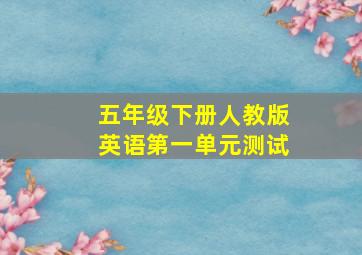 五年级下册人教版
英语第一单元测试